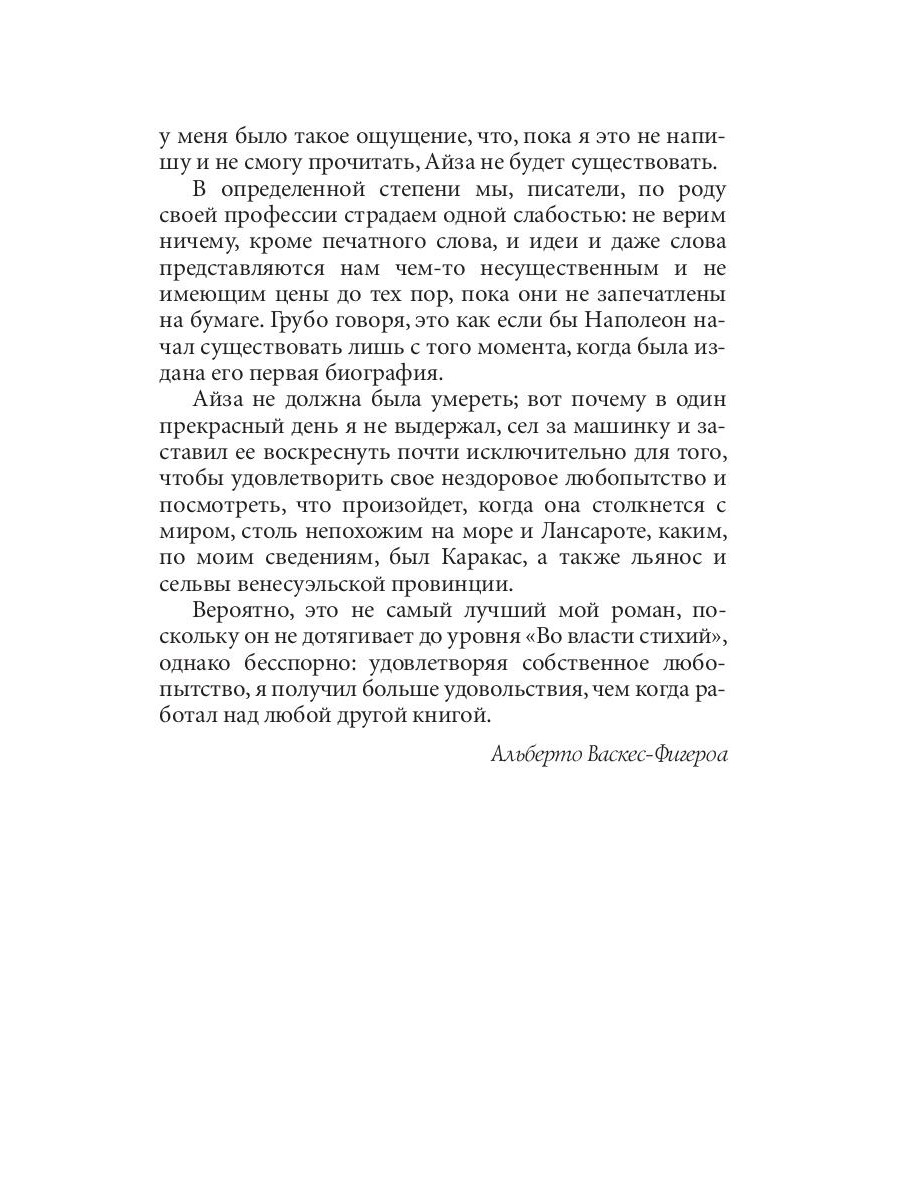 у меня было такое ощущение, что, пока я это не напишу и не смогу прочитать, Айза не будет существовать.

В определенной степени мы, писатели, по роду своей профессии страдаем одной слабостью: не верим ничему, кроме печатного слова, и идеи и даже слова представляются нам чем-то несущественным и не имеющим цены до тех пор, пока они не запечатлены на бумаге. Грубо говоря, это как если бы Наполеон начал существовать лишь с того момента, когда была издана его первая биография.

Айза не должна была умереть; вот почему в один прекрасный день я не выдержал, сел за машинку и заставил ее воскреснуть почти исключительно для того, чтобы удовлетворить свое нездоровое любопытство и посмотреть, что произойдет, когда она столкнется с миром, столь непохожим на море и Лансароте, каким, по моим сведениям, был Каракас, а также льянос и сельвы венесуэльской провинции.

Вероятно, это не самый лучший мой роман, поскольку он не дотягивает до уровня «Во власти стихий», однако бесспорно: удовлетворяя собственное любопытство, я получил больше удовольствия, чем когда работал над любой другой книгой.

Альберто Васкес-Фигероа